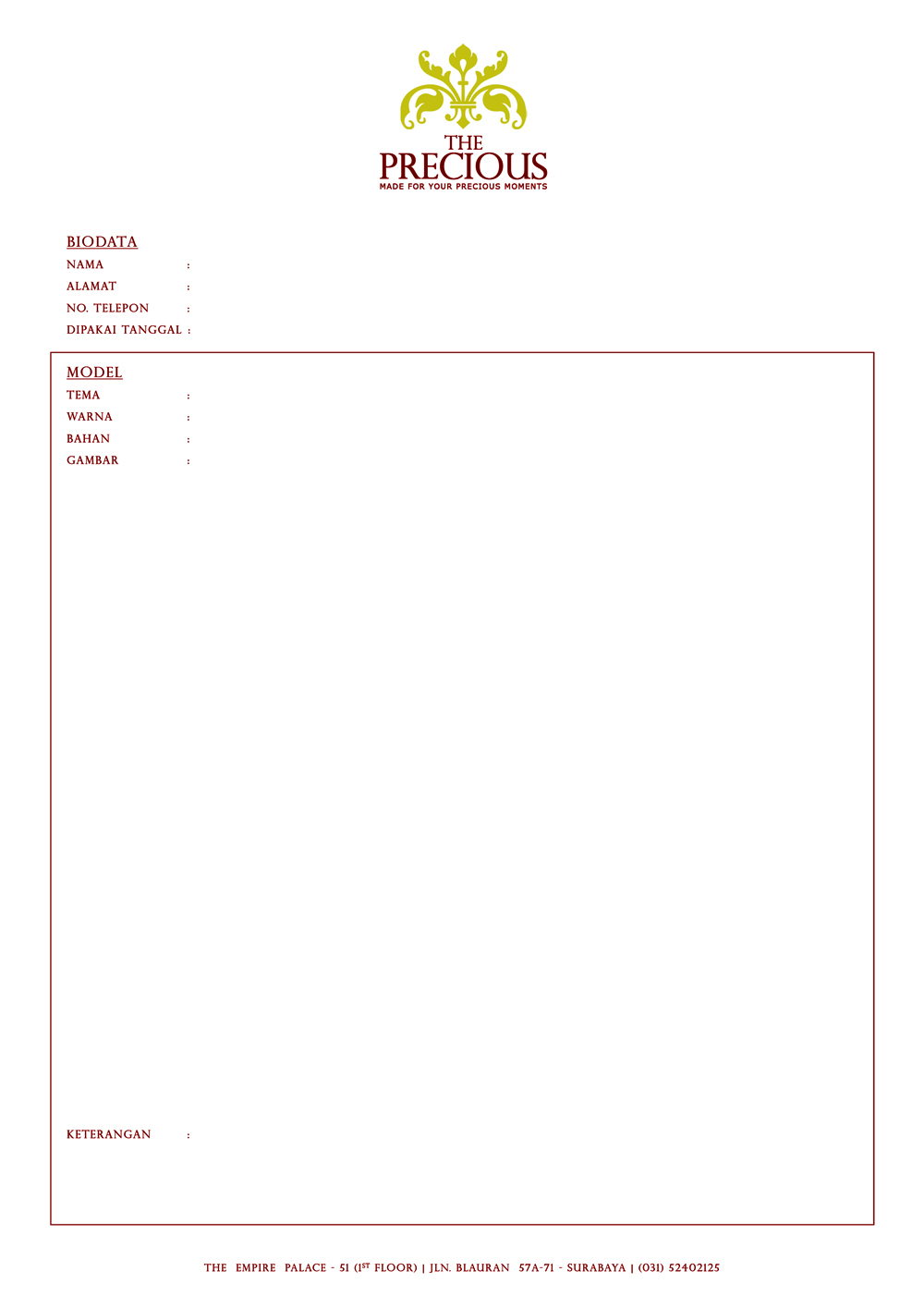 THE
PRECIOUS
MADE FOR YOUR PRECIOUS MOMENTS

BIODATA
NAMA :
ALAMAT :
NO. TELEPON :
DIPAKAI TANGGAL :

MODEL
TEMA :
WARNA :
BAHAN :
GAMBAR :

KETERANGAN :

THE EMPIRE PALACE - 51 (1ST FLOOR) | JLN. BLAURAN 57A-71 - SURABAYA | (031) 52402125